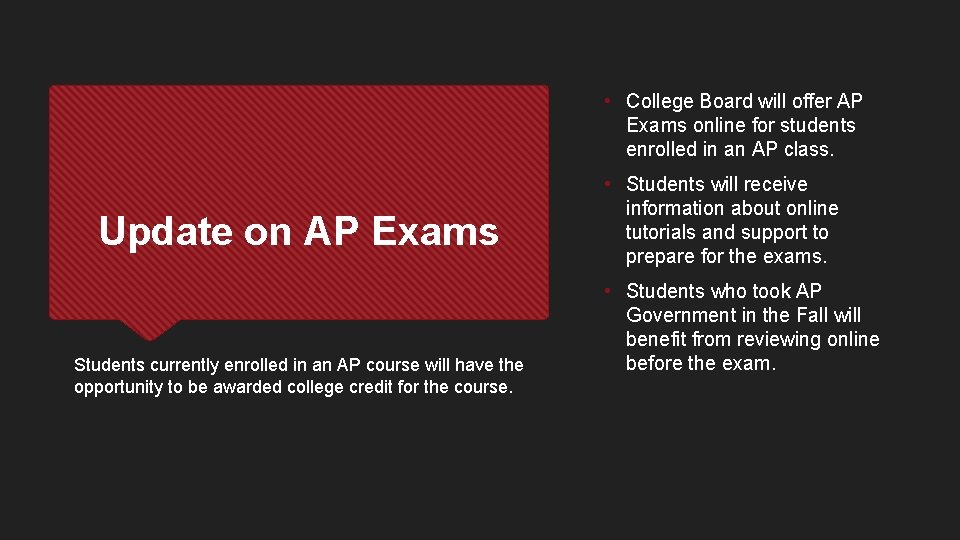 Update on AP Exams

Students currently enrolled in an AP course will have the opportunity to be awarded college credit for the course.

• College Board will offer AP Exams online for students enrolled in an AP class.
• Students will receive information about online tutorials and support to prepare for the exams.
• Students who took AP Government in the Fall will benefit from reviewing online before the exam.